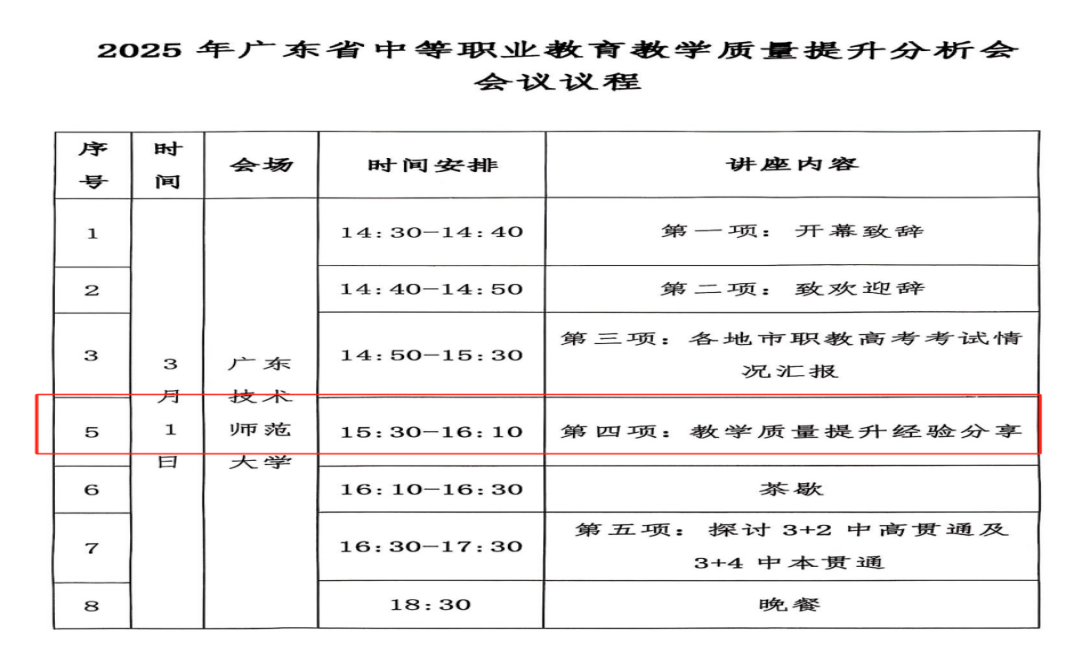 2025 年广东省中等职业教育教学质量提升分析会
会议议程

| 序号 | 时间 | 会场 | 时间安排 | 讲座内容 |
|---|---|---|---|---|
| 1 | 3月1日 | 广东技术师范大学 | 14:30—14:40 | 第一项：开幕致辞 |
| 2 | | | 14:40—14:50 | 第二项：致欢迎辞 |
| 3 | | | 14:50—15:30 | 第三项：各地市职教高考考试情况汇报 |
| 5 | | | 15:30—16:10 | 第四项：教学质量提升经验分享 |
| 6 | | | 16:10—16:30 | 茶歇 |
| 7 | | | 16:30—17:30 | 第五项：探讨 3+2 中高贯通及 3+4 中本贯通 |
| 8 | | | 18:30 | 晚餐 |